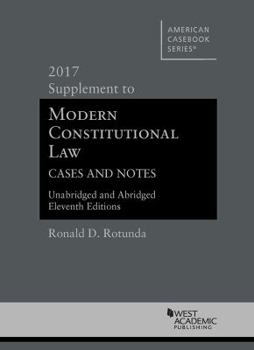 AMERICAN CASEBOOK SERIES®

2017
Supplement to

MODERN CONSTITUTIONAL LAW

CASES AND NOTES

Unabridged and Abridged
Eleventh Editions

Ronald D. Rotunda

WEST ACADEMIC PUBLISHING